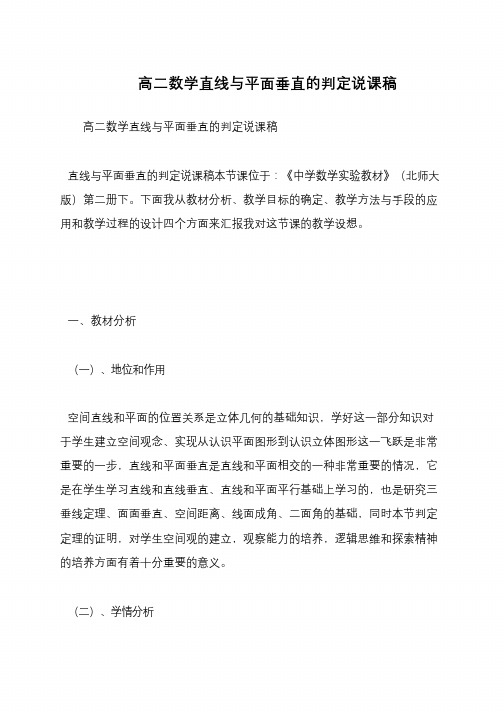 高二数学直线与平面垂直的判定说课稿

高二数学直线与平面垂直的判定说课稿

直线与平面垂直的判定说课稿本节课位于：《中学数学实验教材》（北师大版）第二册下。下面我从教材分析、教学目标的确定、教学方法与手段的应用和教学过程的设计四个方面来汇报我对这节课的教学设想。

一、教材分析

（一）、地位和作用

空间直线和平面的位置关系是立体几何的基础知识，学好这一部分知识对于学生建立空间观念、实现从认识平面图形到认识立体图形这一飞跃是非常重要的一步，直线和平面垂直是直线和平面相交的一种非常重要的情况，它是在学生学习直线和直线垂直、直线和平面平行基础上学习的，也是研究三垂线定理、面面垂直、空间距离、线面成角、二面角的基础，同时本节判定定理的证明，对学生空间观的建立，观察能力的培养，逻辑思维和探索精神的培养方面有着十分重要的意义。

（二）、学情分析